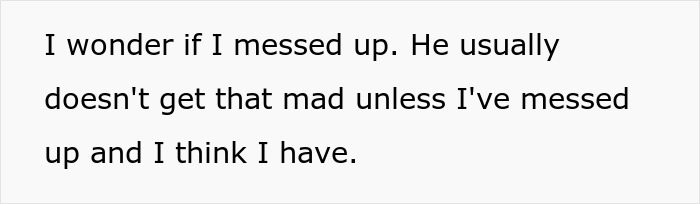 I wonder if I messed up. He usually doesn't get that mad unless I've messed up and I think I have.